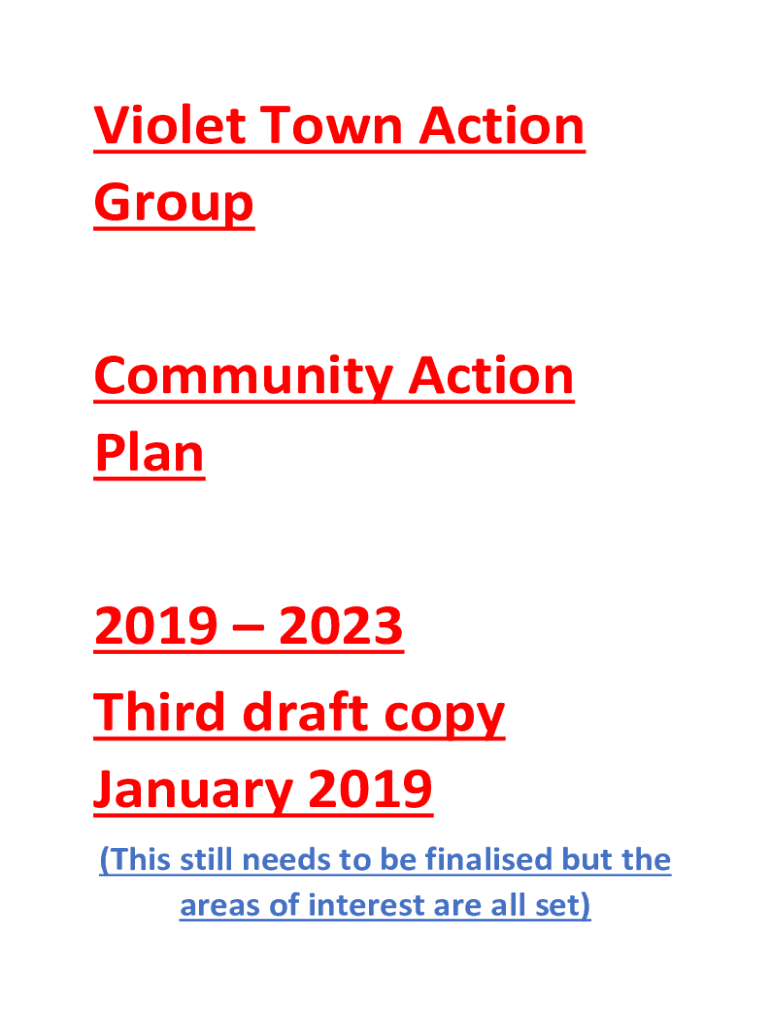 Violet Town Action Group

Community Action Plan

2019 – 2023
Third draft copy
January 2019

(This still needs to be finalised but the areas of interest are all set)